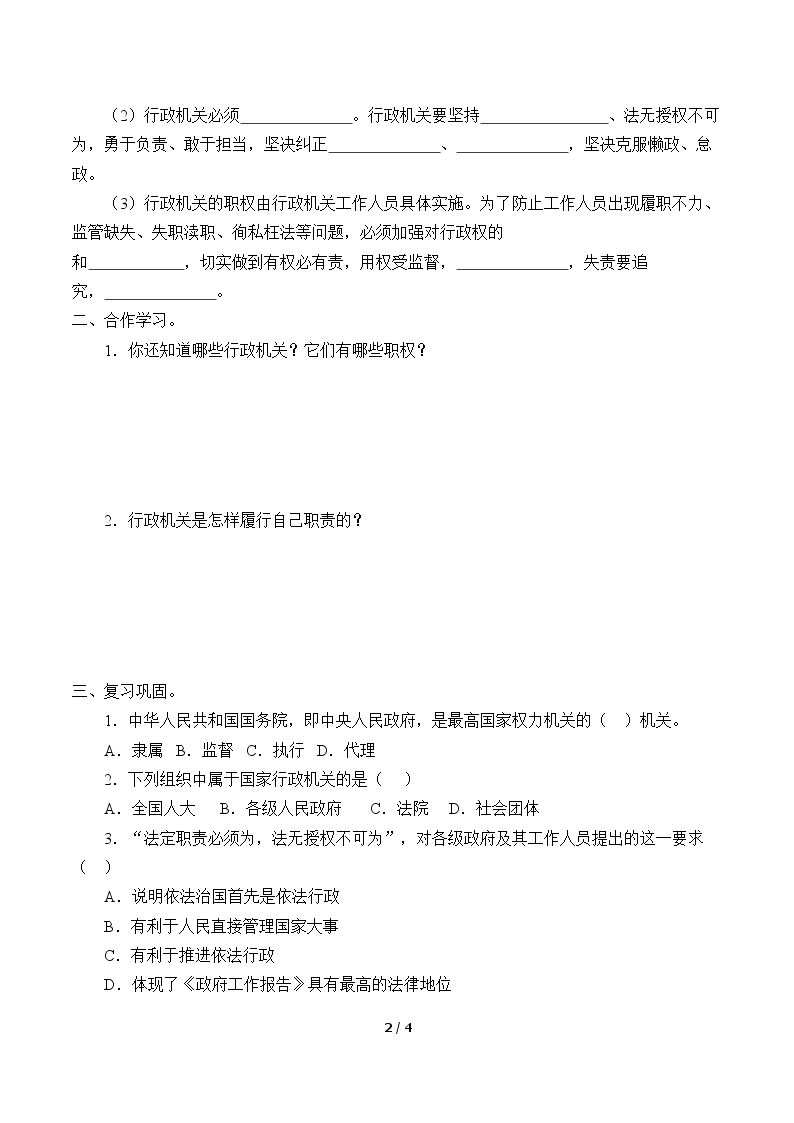 （2）行政机关必须____。行政机关要坚持____、法无授权不可为，勇于负责、敢于担当，坚决纠正____、____，坚决克服懒政、怠政。

（3）行政机关的职权由行政机关工作人员具体实施。为了防止工作人员出现履职不力、监管缺失、失职渎职、徇私枉法等问题，必须加强对行政权的和____，切实做到有权必有责，用权受监督，____，失责要追究，____。

二、合作学习。

1．你还知道哪些行政机关？它们有哪些职权？

2．行政机关是怎样履行自己职责的？

三、复习巩固。

1．中华人民共和国国务院，即中央人民政府，是最高国家权力机关的（ ）机关。

A．隶属 B．监督 C．执行 D．代理

2．下列组织中属于国家行政机关的是（ ）

A．全国人大 B．各级人民政府 C．法院 D．社会团体

3．“法定职责必须为，法无授权不可为”，对各级政府及其工作人员提出的这一要求（ ）

A．说明依法治国首先是依法行政

B．有利于人民直接管理国家大事

C．有利于推进依法行政

D．体现了《政府工作报告》具有最高的法律地位

2 / 4